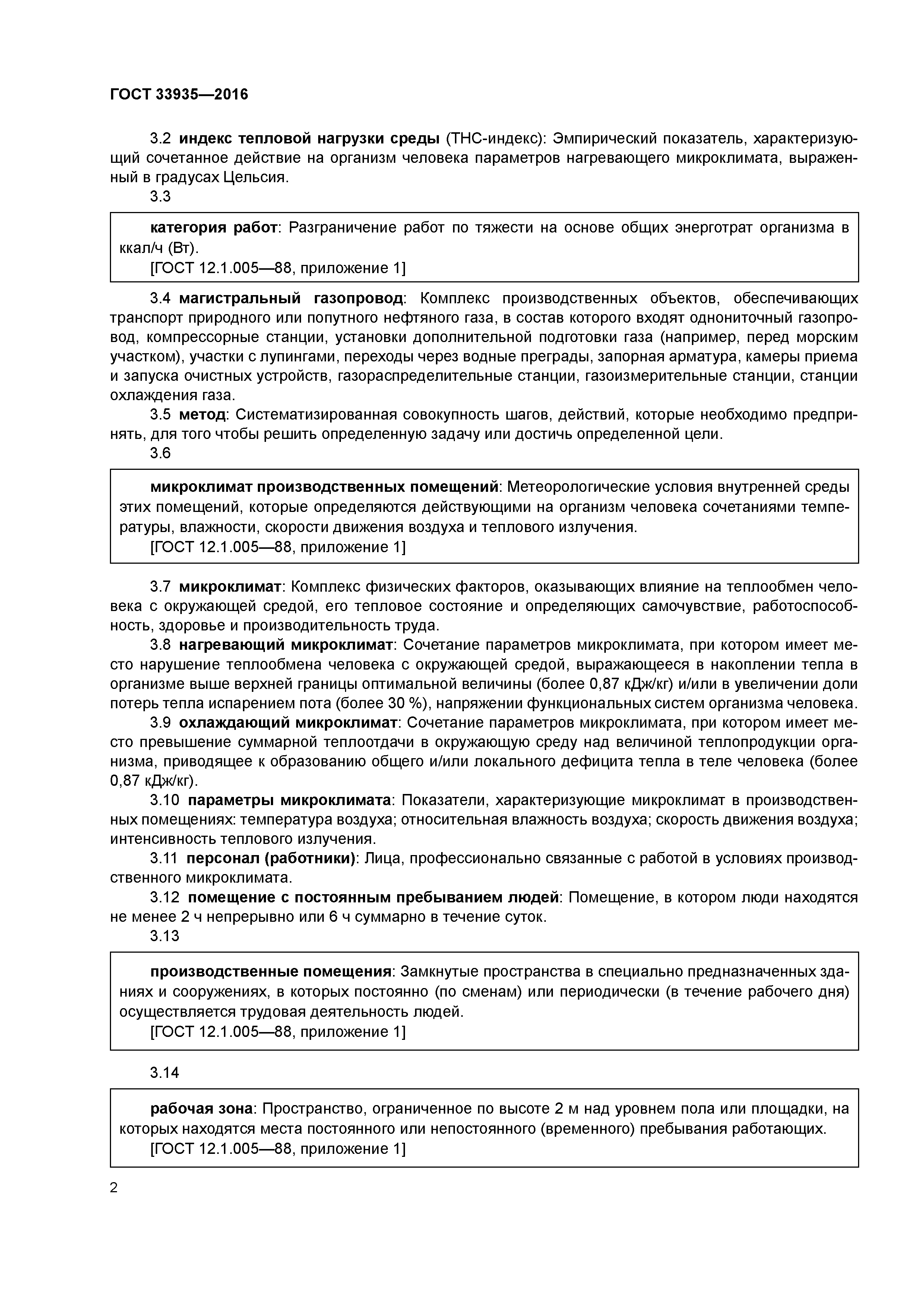 ГОСТ 33935—2016

3.2 индекс тепловой нагрузки среды (ТНС-индекс): Эмпирический показатель, характеризующий сочетанное действие на организм человека параметров нагревающего микроклимата, выраженный в градусах Цельсия.

3.3

категория работ: Разграничение работ по тяжести на основе общих энерготрат организма в ккал/ч (Вт).
[ГОСТ 12.1.005—88, приложение 1]

3.4 магистральный газопровод: Комплекс производственных объектов, обеспечивающих транспорт природного или попутного нефтяного газа, в состав которого входят однониточный газопровод, компрессорные станции, установки дополнительной подготовки газа (например, перед морским участком), участки с лупингами, переходы через водные преграды, запорная арматура, камеры приема и запуска очистных устройств, газораспределительные станции, газоизмерительные станции, станции охлаждения газа.

3.5 метод: Систематизированная совокупность шагов, действий, которые необходимо предпринять, для того чтобы решить определенную задачу или достичь определенной цели.

3.6

микроклимат производственных помещений: Метеорологические условия внутренней среды этих помещений, которые определяются действующими на организм человека сочетаниями температуры, влажности, скорости движения воздуха и теплового излучения.
[ГОСТ 12.1.005—88, приложение 1]

3.7 микроклимат: Комплекс физических факторов, оказывающих влияние на теплообмен человека с окружающей средой, его тепловое состояние и определяющих самочувствие, работоспособность, здоровье и производительность труда.

3.8 нагревающий микроклимат: Сочетание параметров микроклимата, при котором имеет место нарушение теплообмена человека с окружающей средой, выражающееся в накоплении тепла в организме выше верхней границы оптимальной величины (более 0,87 кДж/кг) и/или в увеличении доли потерь тепла испарением пота (более 30 %), напряжении функциональных систем организма человека.

3.9 охлаждающий микроклимат: Сочетание параметров микроклимата, при котором имеет место превышение суммарной теплоотдачи в окружающую среду над величиной теплопродукции организма, приводящее к образованию общего и/или локального дефицита тепла в теле человека (более 0,87 кДж/кг).

3.10 параметры микроклимата: Показатели, характеризующие микроклимат в производственных помещениях: температура воздуха; относительная влажность воздуха; скорость движения воздуха; интенсивность теплового излучения.

3.11 персонал (работники): Лица, профессионально связанные с работой в условиях производственного микроклимата.

3.12 помещение с постоянным пребыванием людей: Помещение, в котором люди находятся не менее 2 ч непрерывно или 6 ч суммарно в течение суток.

3.13

производственные помещения: Замкнутые пространства в специально предназначенных зданиях и сооружениях, в которых постоянно (по сменам) или периодически (в течение рабочего дня) осуществляется трудовая деятельность людей.
[ГОСТ 12.1.005—88, приложение 1]

3.14

рабочая зона: Пространство, ограниченное по высоте 2 м над уровнем пола или площадки, на которых находятся места постоянного или непостоянного (временного) пребывания работающих.
[ГОСТ 12.1.005—88, приложение 1]

2